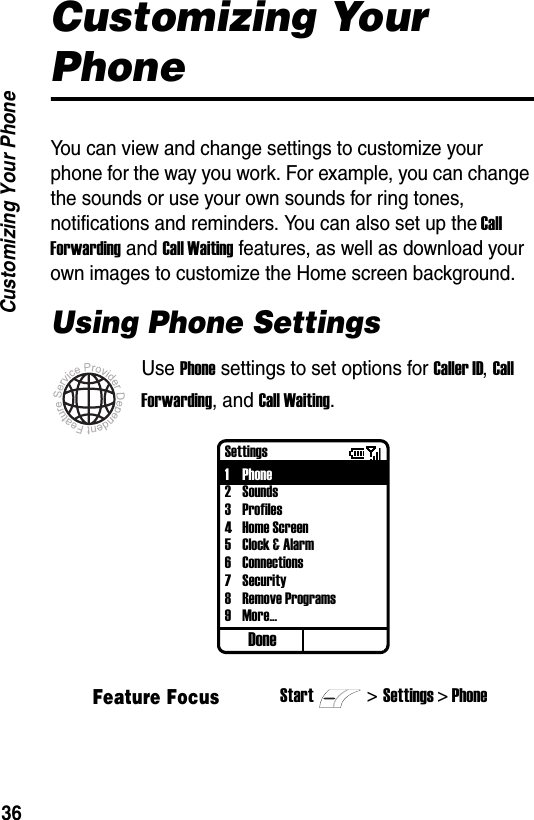 Customizing Your Phone

Customizing Your Phone

You can view and change settings to customize your phone for the way you work. For example, you can change the sounds or use your own sounds for ring tones, notifications and reminders. You can also set up the Call Forwarding and Call Waiting features, as well as download your own images to customize the Home screen background.

Using Phone Settings

Service Provider Dependent Feature

Use Phone settings to set options for Caller ID, Call Forwarding, and Call Waiting.

Settings
1 Phone
2 Sounds
3 Profiles
4 Home Screen
5 Clock & Alarm
6 Connections
7 Security
8 Remove Programs
9 More...
Done

Feature Focus

Start > Settings > Phone

36